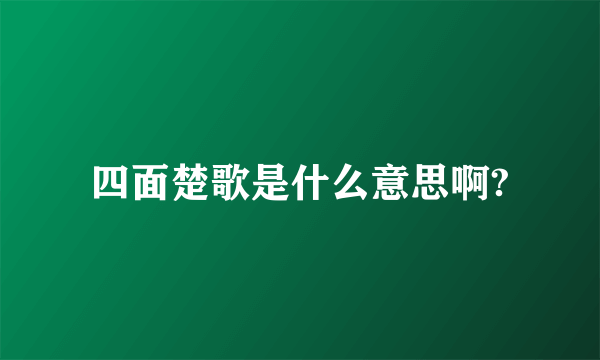 四面楚歌是什么意思啊?